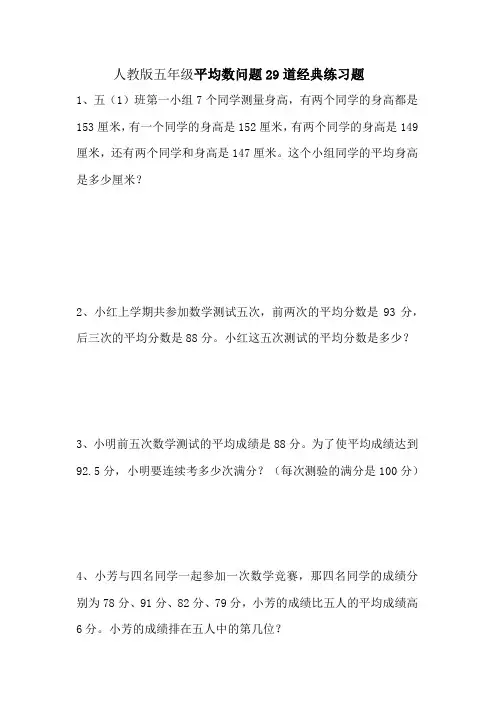 人教版五年级平均数问题29道经典练习题

1、五（1）班第一小组7个同学测量身高，有两个同学的身高都是153厘米，有一个同学的身高是152厘米，有两个同学的身高是149厘米，还有两个同学和身高是147厘米。这个小组同学的平均身高是多少厘米？

2、小红上学期共参加数学测试五次，前两次的平均分数是93分，后三次的平均分数是88分。小红这五次测试的平均分数是多少？

3、小明前五次数学测试的平均成绩是88分。为了使平均成绩达到92.5分，小明要连续考多少次满分？（每次测验的满分是100分）

4、小芳与四名同学一起参加一次数学竞赛，那四名同学的成绩分别为78分、91分、82分、79分，小芳的成绩比五人的平均成绩高6分。小芳的成绩排在五人中的第几位？